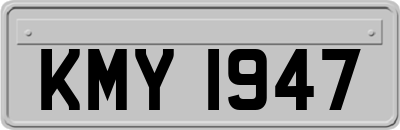 KMY 1947